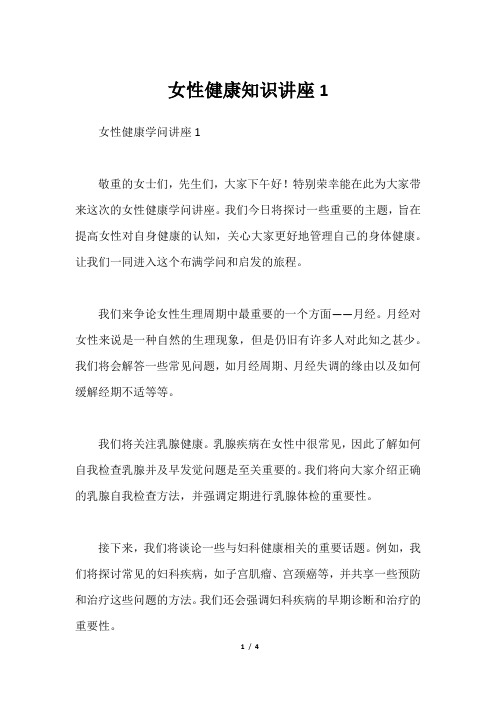 女性健康知识讲座 1

女性健康学问讲座 1

敬重的女士们，先生们，大家下午好！特别荣幸能在此为大家带来这次的女性健康学问讲座。我们今日将探讨一些重要的主题，旨在提高女性对自身健康的认知，关心大家更好地管理自己的身体健康。让我们一同进入这个布满学问和启发的旅程。

我们来争论女性生理周期中最重要的一个方面——月经。月经对女性来说是一种自然的生理现象，但是仍旧有许多人对此知之甚少。我们将会解答一些常见问题，如月经周期、月经失调的缘由以及如何缓解经期不适等等。

我们将关注乳腺健康。乳腺疾病在女性中很常见，因此了解如何自我检查乳腺并及早发觉问题是至关重要的。我们将向大家介绍正确的乳腺自我检查方法，并强调定期进行乳腺体检的重要性。

接下来，我们将谈论一些与妇科健康相关的重要话题。例如，我们将探讨常见的妇科疾病，如子宫肌瘤、宫颈癌等，并共享一些预防和治疗这些问题的方法。我们还会强调妇科疾病的早期诊断和治疗的重要性。

1 / 4